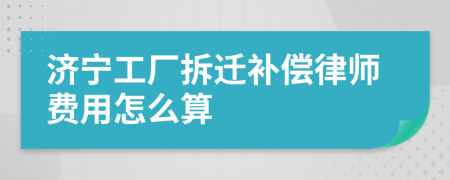 济宁工厂拆迁补偿律师费用怎么算